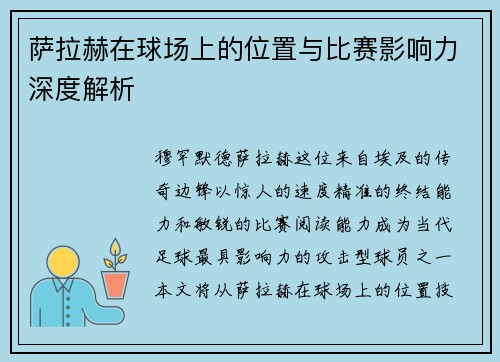 萨拉赫在球场上的位置与比赛影响力深度解析

穆罕默德萨拉赫这位来自埃及的传奇边锋以惊人的速度精准的终结能力和敏锐的比赛阅读能力成为当代足球最具影响力的攻击型球员之一本文将从萨拉赫在球场上的位置技